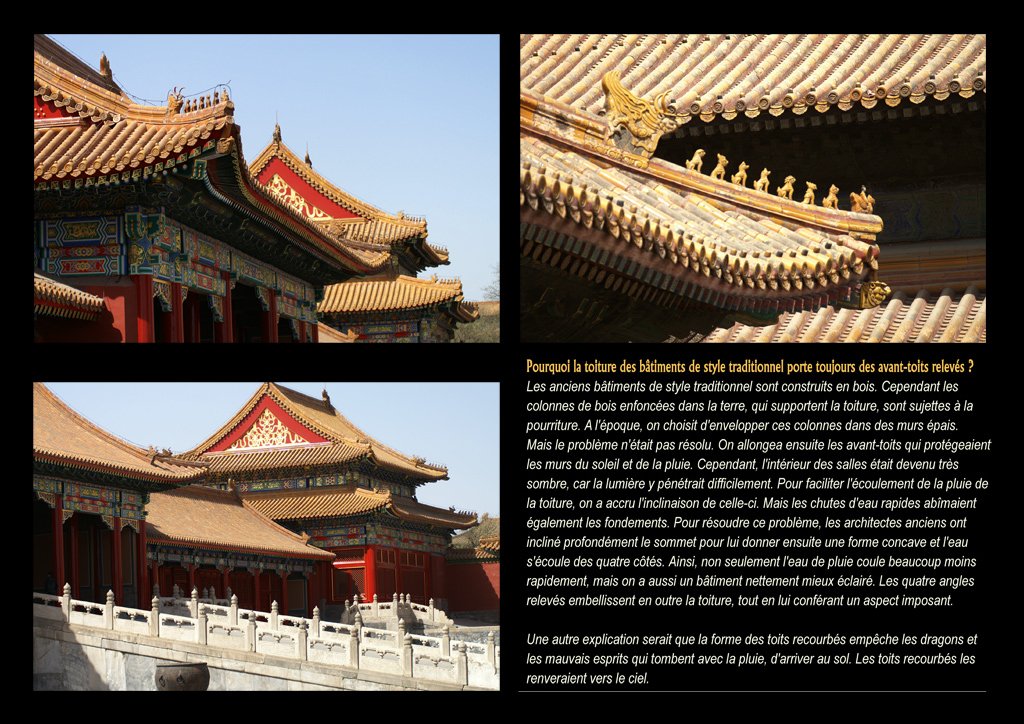 Pourquoi la toiture des bâtiments de style traditionnel porte toujours des avant-toits relevés ?

Les anciens bâtiments de style traditionnel sont construits en bois. Cependant les colonnes de bois enfoncées dans la terre, qui supportent la toiture, sont sujettes à la pourriture. A l'époque, on choisit d'envelopper ces colonnes dans des murs épais. Mais le problème n'était pas résolu. On allongea ensuite les avant-toits qui protégeaient les murs du soleil et de la pluie. Cependant, l'intérieur des salles était devenu très sombre, car la lumière y pénétrait difficilement. Pour faciliter l'écoulement de la pluie de la toiture, on a accru l'inclinaison de celle-ci. Mais les chutes d'eau rapides abîmaient également les fondements. Pour résoudre ce problème, les architectes anciens ont incliné profondément le sommet pour lui donner ensuite une forme concave et l'eau s'écoule des quatre côtés. Ainsi, non seulement l'eau de pluie coule beaucoup moins rapidement, mais on a aussi un bâtiment nettement mieux éclairé. Les quatre angles relevés embellissent en outre la toiture, tout en lui conférant un aspect imposant.

Une autre explication serait que la forme des toits recourbés empêche les dragons et les mauvais esprits qui tombent avec la pluie, d'arriver au sol. Les toits recourbés les renveraient vers le ciel.